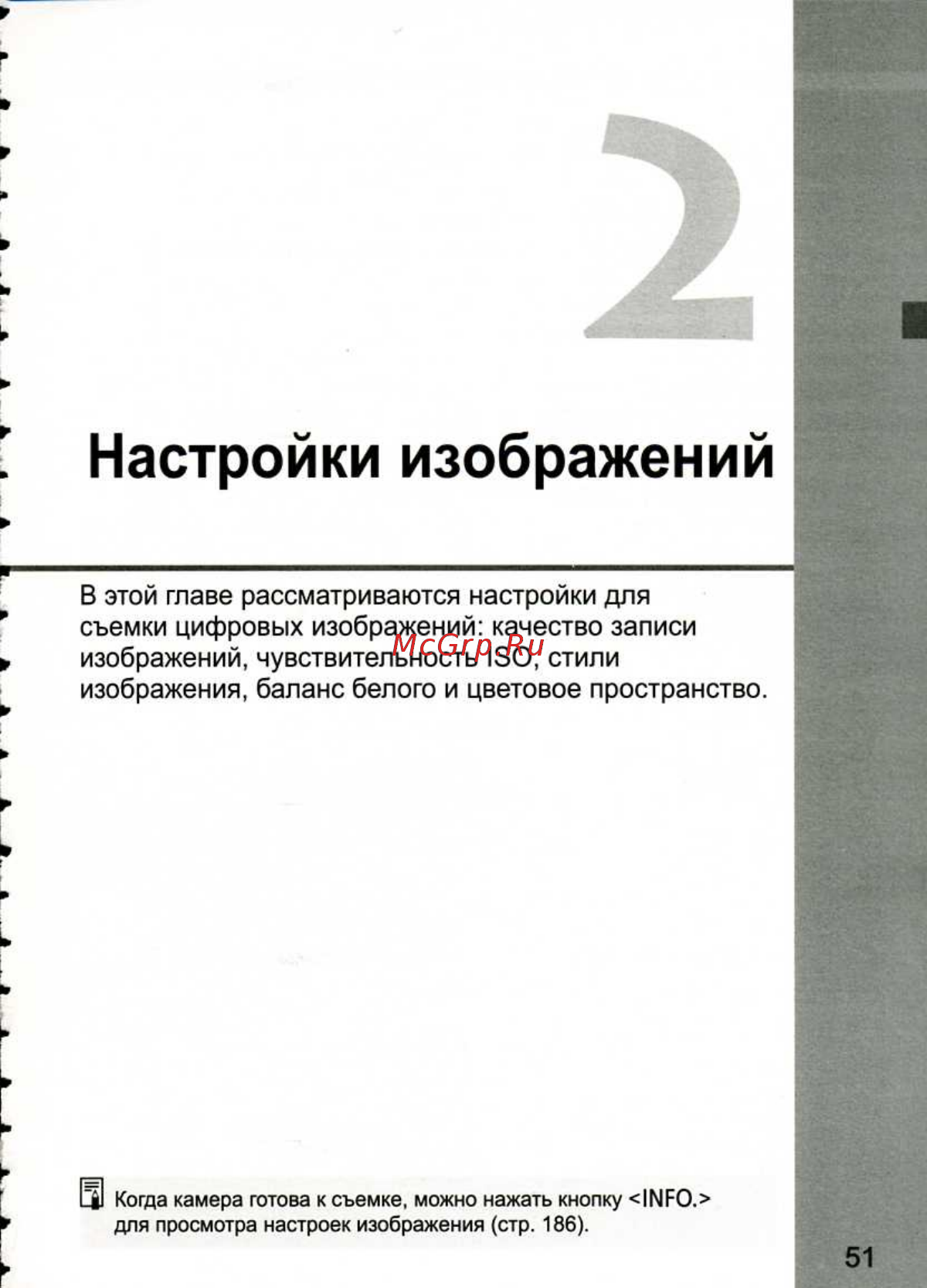 2

Настройки изображений

В этой главе рассматриваются настройки для съемки цифровых изображений: качество записи изображений, чувствительность ISO, стили изображения, баланс белого и цветовое пространство.

McGrp.Ru

Когда камера готова к съемке, можно нажать кнопку <INFO.> для просмотра настроек изображения (стр. 186).

51